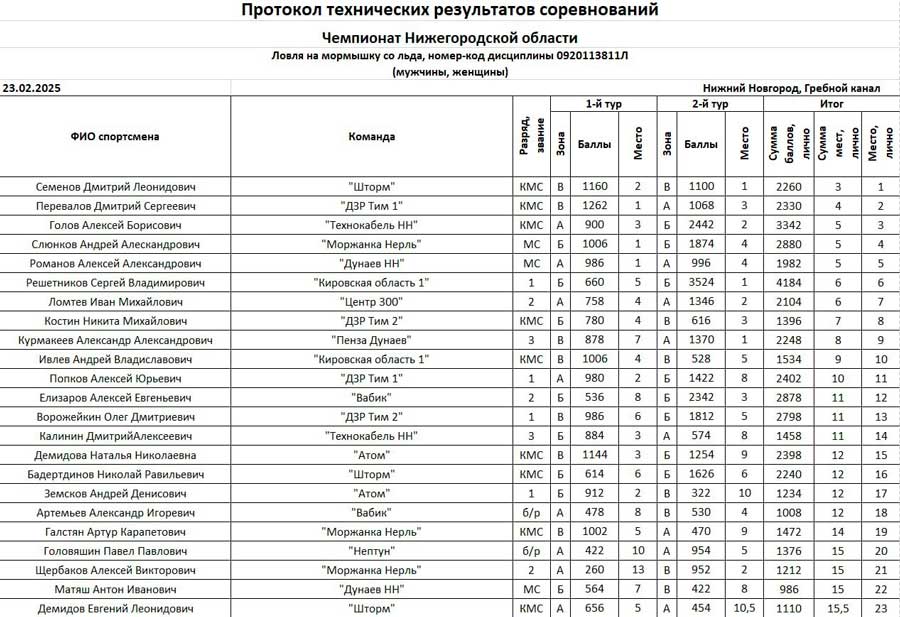 Протокол технических результатов соревнований

Чемпионат Нижегородской области

Ловля на мормышку со льда, номер-код дисциплины 0920113811Л

(мужчины, женщины)

23.02.2025

Нижний Новгород, Гребной канал

| ФИО спортсмена | Команда | Разряд, звание | 1-й тур Зона | 1-й тур Баллы | 1-й тур Место | 2-й тур Зона | 2-й тур Баллы | 2-й тур Место | Итог Сумма баллов, лично | Итог Сумма мест, лично | Итог Место, лично |
|---|---|---|---|---|---|---|---|---|---|---|---|
| Семенов Дмитрий Леонидович | "Шторм" | КМС | В | 1160 | 2 | В | 1100 | 1 | 2260 | 3 | 1 |
| Перевалов Дмитрий Сергеевич | "ДЗР Тим 1" | КМС | В | 1262 | 1 | А | 1068 | 3 | 2330 | 4 | 2 |
| Голов Алексей Борисович | "Технокабель НН" | КМС | А | 900 | 3 | Б | 2442 | 2 | 3342 | 5 | 3 |
| Слюнков Андрей Александрович | "Моржанка Нерль" | МС | Б | 1006 | 1 | Б | 1874 | 4 | 2880 | 5 | 4 |
| Романов Алексей Александрович | "Дунаев НН" | МС | А | 986 | 1 | А | 996 | 4 | 1982 | 5 | 5 |
| Решетников Сергей Владимирович | "Кировская область 1" | 1 | Б | 660 | 5 | Б | 3524 | 1 | 4184 | 6 | 6 |
| Ломтев Иван Михайлович | "Центр 300" | 2 | А | 758 | 4 | А | 1346 | 2 | 2104 | 6 | 7 |
| Костин Никита Михайлович | "ДЗР Тим 2" | КМС | Б | 780 | 4 | В | 616 | 3 | 1396 | 7 | 8 |
| Курмакеев Александр Александрович | "Пенза Дунаев" | 3 | В | 878 | 7 | А | 1370 | 1 | 2248 | 8 | 9 |
| Ивлев Андрей Владиславович | "Кировская область 1" | КМС | В | 1006 | 4 | В | 528 | 5 | 1534 | 9 | 10 |
| Попков Алексей Юрьевич | "ДЗР Тим 1" | 1 | А | 980 | 2 | Б | 1422 | 8 | 2402 | 10 | 11 |
| Елизаров Алексей Евгеньевич | "Вабик" | 2 | Б | 536 | 8 | Б | 2342 | 3 | 2878 | 11 | 12 |
| Ворожейкин Олег Дмитриевич | "ДЗР Тим 2" | 1 | В | 986 | 6 | Б | 1812 | 5 | 2798 | 11 | 13 |
| Калинин ДмитрийАлексеевич | "Технокабель НН" | 3 | Б | 884 | 3 | А | 574 | 8 | 1458 | 11 | 14 |
| Демидова Наталья Николаевна | "Атом" | КМС | В | 1144 | 3 | Б | 1254 | 9 | 2398 | 12 | 15 |
| Бадертдинов Николай Равильевич | "Шторм" | КМС | Б | 614 | 6 | Б | 1626 | 6 | 2240 | 12 | 16 |
| Земсков Андрей Денисович | "Атом" | 1 | Б | 912 | 2 | В | 322 | 10 | 1234 | 12 | 17 |
| Артемьев Александр Игоревич | "Вабик" | б/р | А | 478 | 8 | В | 530 | 4 | 1008 | 12 | 18 |
| Галстян Артур Карапетович | "Моржанка Нерль" | КМС | В | 1002 | 5 | А | 470 | 9 | 1472 | 14 | 19 |
| Головяшин Павел Павлович | "Нептун" | б/р | А | 422 | 10 | А | 954 | 5 | 1376 | 15 | 20 |
| Щербаков Алексей Викторович | "Моржанка Нерль" | 2 | А | 260 | 13 | В | 952 | 2 | 1212 | 15 | 21 |
| Матяш Антон Иванович | "Дунаев НН" | МС | Б | 564 | 7 | В | 422 | 8 | 986 | 15 | 22 |
| Демидов Евгений Леонидович | "Шторм" | КМС | А | 656 | 5 | А | 454 | 10,5 | 1110 | 15,5 | 23 |